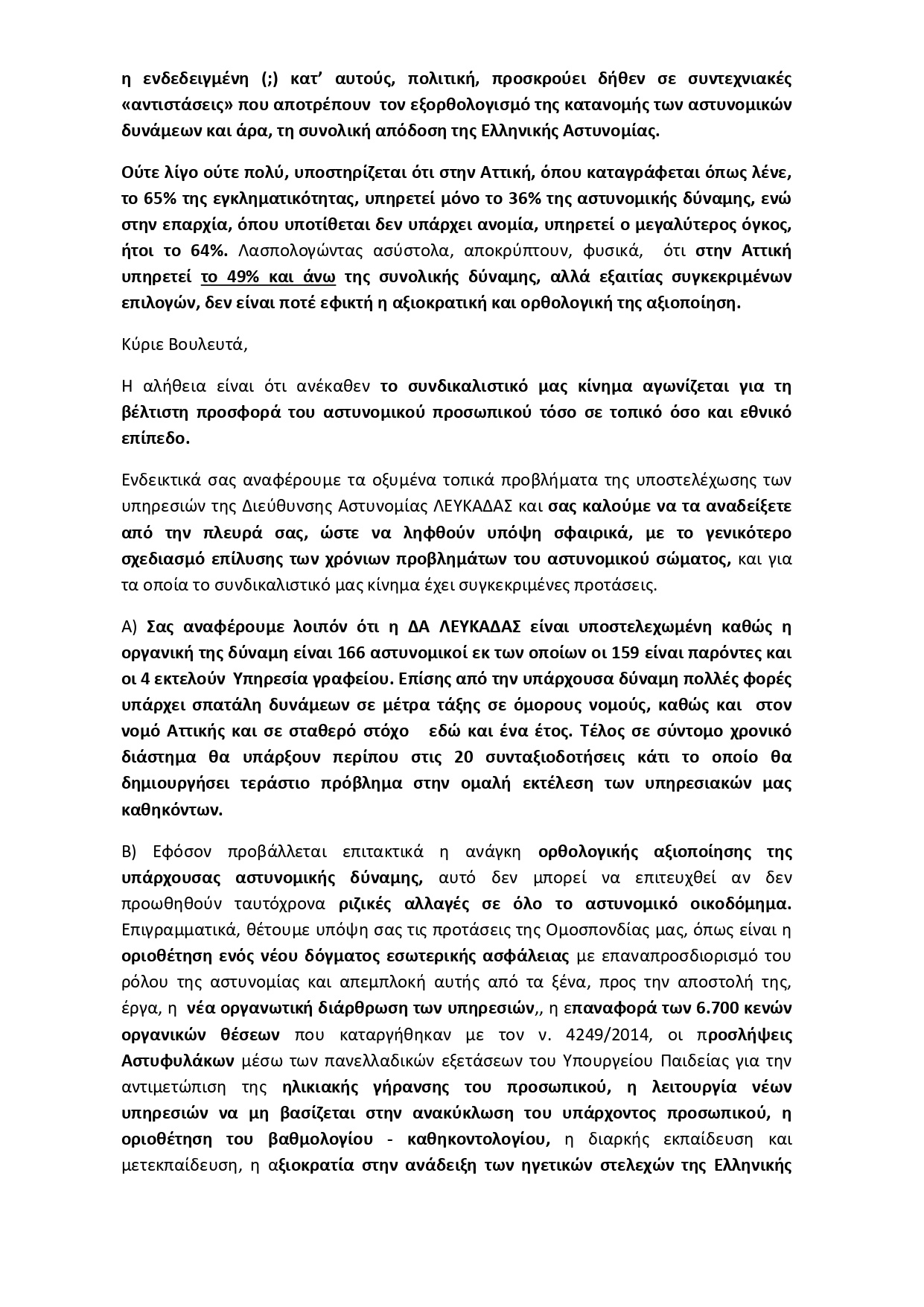 η ενδεδειγμένη (;) κατ' αυτούς, πολιτική, προσκρούει δήθεν σε συντεχνιακές «αντιστάσεις» που αποτρέπουν τον εξορθολογισμό της κατανομής των αστυνομικών δυνάμεων και άρα, τη συνολική απόδοση της Ελληνικής Αστυνομίας.

Ούτε λίγο ούτε πολύ, υποστηρίζεται ότι στην Αττική, όπου καταγράφεται όπως λένε, το 65% της εγκληματικότητας, υπηρετεί μόνο το 36% της αστυνομικής δύναμης, ενώ στην επαρχία, όπου υποτίθεται δεν υπάρχει ανομία, υπηρετεί ο μεγαλύτερος όγκος, ήτοι το 64%. Λασπολογώντας ασύστολα, αποκρύπτουν, φυσικά, ότι στην Αττική υπηρετεί το 49% και άνω της συνολικής δύναμης, αλλά εξαιτίας συγκεκριμένων επιλογών, δεν είναι ποτέ εφικτή η αξιοκρατική και ορθολογική της αξιοποίηση.

Κύριε Βουλευτά,

Η αλήθεια είναι ότι ανέκαθεν το συνδικαλιστικό μας κίνημα αγωνίζεται για τη βέλτιστη προσφορά του αστυνομικού προσωπικού τόσο σε τοπικό όσο και εθνικό επίπεδο.

Ενδεικτικά σας αναφέρουμε τα οξυμένα τοπικά προβλήματα της υποστελέχωσης των υπηρεσιών της Διεύθυνσης Αστυνομίας ΛΕΥΚΑΔΑΣ και σας καλούμε να τα αναδείξετε από την πλευρά σας, ώστε να ληφθούν υπόψη σφαιρικά, με το γενικότερο σχεδιασμό επίλυσης των χρόνιων προβλημάτων του αστυνομικού σώματος, και για τα οποία το συνδικαλιστικό μας κίνημα έχει συγκεκριμένες προτάσεις.

Α) Σας αναφέρουμε λοιπόν ότι η ΔΑ ΛΕΥΚΑΔΑΣ είναι υποστελεχωμένη καθώς η οργανική της δύναμη είναι 166 αστυνομικοί εκ των οποίων οι 159 είναι παρόντες και οι 4 εκτελούν Υπηρεσία γραφείου. Επίσης από την υπάρχουσα δύναμη πολλές φορές υπάρχει σπατάλη δυνάμεων σε μέτρα τάξης σε όμορους νομούς, καθώς και στον νομό Αττικής και σε σταθερό στόχο εδώ και ένα έτος. Τέλος σε σύντομο χρονικό διάστημα θα υπάρξουν περίπου στις 20 συνταξιοδοτήσεις κάτι το οποίο θα δημιουργήσει τεράστιο πρόβλημα στην ομαλή εκτέλεση των υπηρεσιακών μας καθηκόντων.

Β) Εφόσον προβάλλεται επιτακτικά η ανάγκη ορθολογικής αξιοποίησης της υπάρχουσας αστυνομικής δύναμης, αυτό δεν μπορεί να επιτευχθεί αν δεν προωθηθούν ταυτόχρονα ριζικές αλλαγές σε όλο το αστυνομικό οικοδόμημα. Επιγραμματικά, θέτουμε υπόψη σας τις προτάσεις της Ομοσπονδίας μας, όπως είναι η οριοθέτηση ενός νέου δόγματος εσωτερικής ασφάλειας με επαναπροσδιορισμό του ρόλου της αστυνομίας και απεμπλοκή αυτής από τα ξένα, προς την αποστολή της, έργα, η νέα οργανωτική διάρθρωση των υπηρεσιών,, η επαναφορά των 6.700 κενών οργανικών θέσεων που καταργήθηκαν με τον ν. 4249/2014, οι προσλήψεις Αστυφυλάκων μέσω των πανελλαδικών εξετάσεων του Υπουργείου Παιδείας για την αντιμετώπιση της ηλικιακής γήρανσης του προσωπικού, η λειτουργία νέων υπηρεσιών να μη βασίζεται στην ανακύκλωση του υπάρχοντος προσωπικού, η οριοθέτηση του βαθμολογίου - καθηκοντολογίου, η διαρκής εκπαίδευση και μετεκπαίδευση, η αξιοκρατία στην ανάδειξη των ηγετικών στελεχών της Ελληνικής